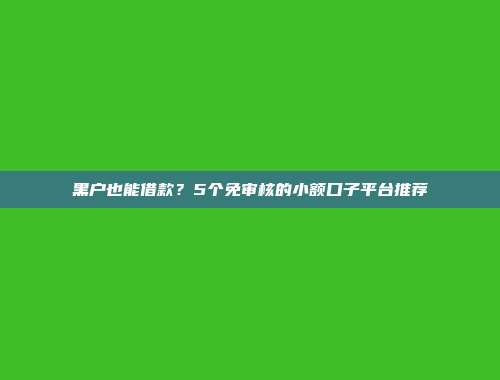 黑户也能借款？5个免审核的小额口子平台推荐